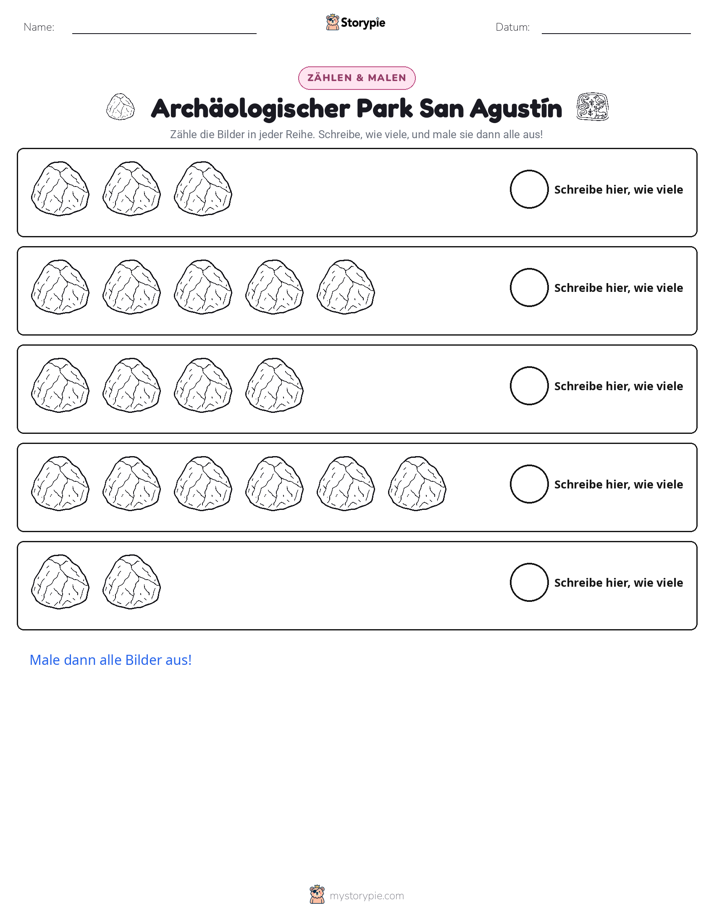 Name: ____ Storypie Datum: ____

ZÄHLEN & MALEN

Archäologischer Park San Agustín

Zähle die Bilder in jeder Reihe. Schreibe, wie viele, und male sie dann alle aus!

Schreibe hier, wie viele

Schreibe hier, wie viele

Schreibe hier, wie viele

Schreibe hier, wie viele

Schreibe hier, wie viele

Male dann alle Bilder aus!

mystorypie.com